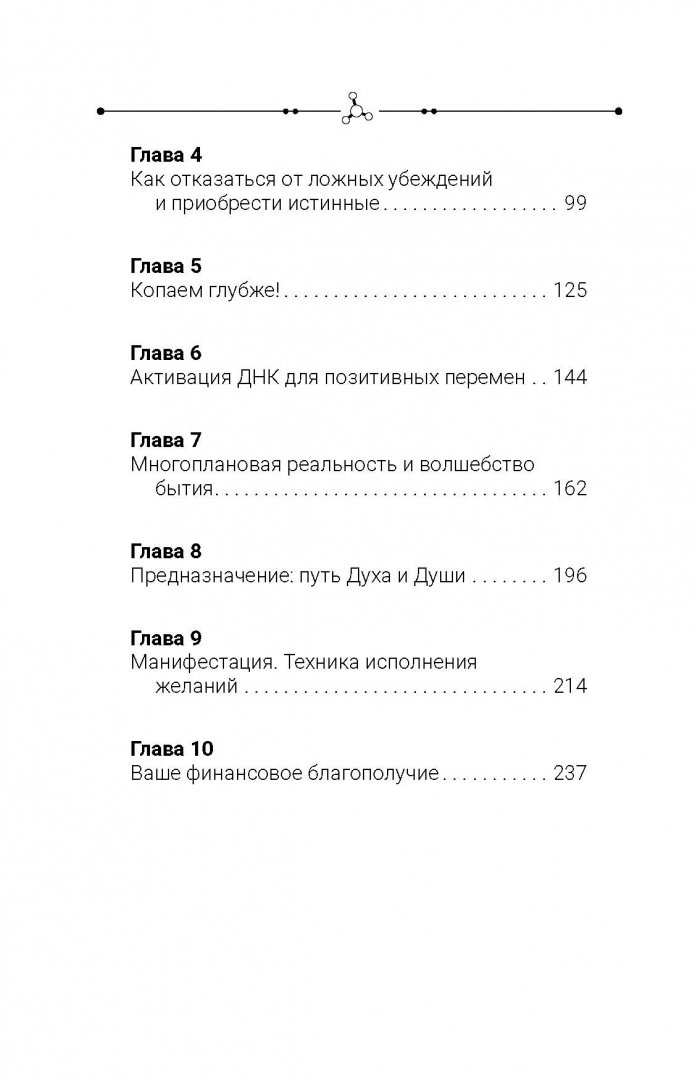 Глава 4
Как отказаться от ложных убеждений и приобрести истинные 99

Глава 5
Копаем глубже! 125

Глава 6
Активация ДНК для позитивных перемен 144

Глава 7
Многоплановая реальность и волшебство бытия 162

Глава 8
Предназначение: путь Духа и Души 196

Глава 9
Манифестация. Техника исполнения желаний 214

Глава 10
Ваше финансовое благополучие 237